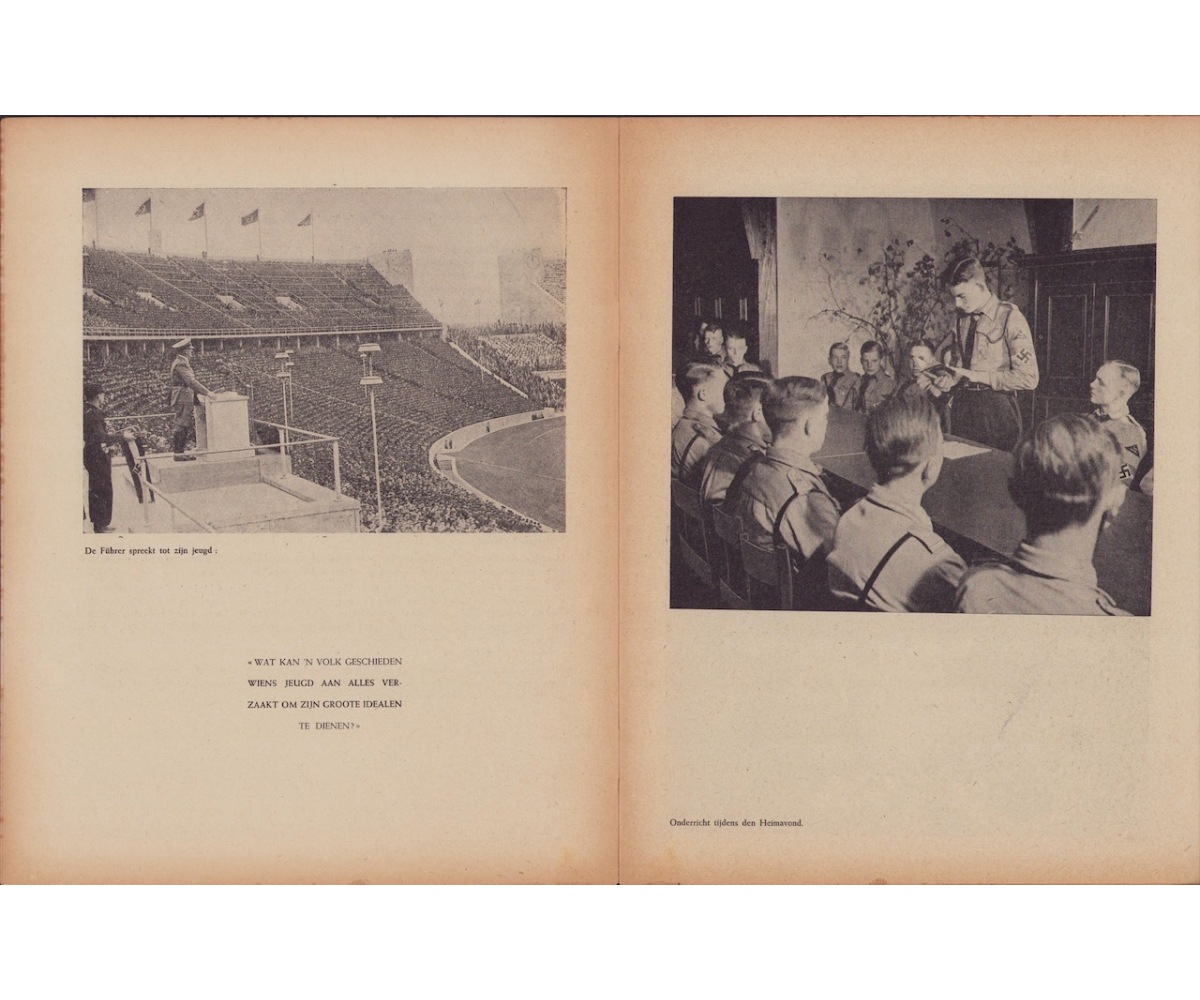 De Führer spreekt tot zijn jeugd :

« WAT KAN 'N VOLK GESCHIEDEN WIENS JEUGD AAN ALLES VERZAAKT OM ZIJN GROOTE IDEALEN TE DIENEN? »

Onderricht tijdens den Heimavond.